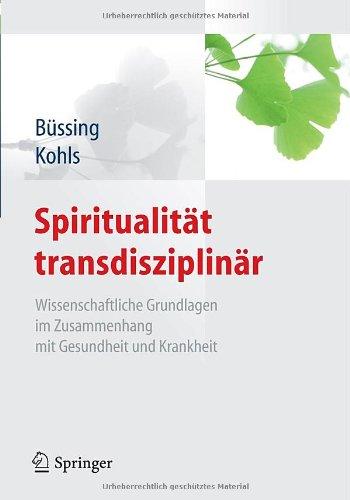 Urheberrechtlich geschütztes Material

Büssing
Kohls

Spiritualität transdisziplinär

Wissenschaftliche Grundlagen im Zusammenhang mit Gesundheit und Krankheit

Springer

Urheberrechtlich geschütztes Material